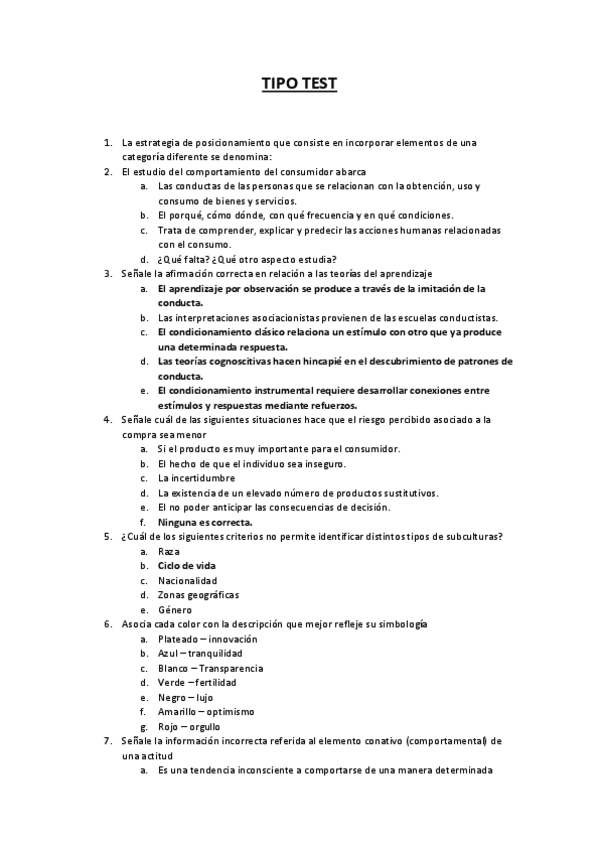 TIPO TEST

1. La estrategia de posicionamiento que consiste en incorporar elementos de una categoría diferente se denomina:
2. El estudio del comportamiento del consumidor abarca
a. Las conductas de las personas que se relacionan con la obtención, uso y consumo de bienes y servicios.
b. El porqué, cómo dónde, con qué frecuencia y en qué condiciones.
c. Trata de comprender, explicar y predecir las acciones humanas relacionadas con el consumo.
d. ¿Qué falta? ¿Qué otro aspecto estudia?
3. Señale la afirmación correcta en relación a las teorías del aprendizaje
a. El aprendizaje por observación se produce a través de la imitación de la conducta.
b. Las interpretaciones asociacionistas provienen de las escuelas conductistas.
c. El condicionamiento clásico relaciona un estímulo con otro que ya produce una determinada respuesta.
d. Las teorías cognoscitivas hacen hincapié en el descubrimiento de patrones de conducta.
e. El condicionamiento instrumental requiere desarrollar conexiones entre estímulos y respuestas mediante refuerzos.
4. Señale cuál de las siguientes situaciones hace que el riesgo percibido asociado a la compra sea menor
a. Si el producto es muy importante para el consumidor.
b. El hecho de que el individuo sea inseguro.
c. La incertidumbre
d. La existencia de un elevado número de productos sustitutivos.
e. El no poder anticipar las consecuencias de decisión.
f. Ninguna es correcta.
5. ¿Cuál de los siguientes criterios no permite identificar distintos tipos de subculturas?
a. Raza
b. Ciclo de vida
c. Nacionalidad
d. Zonas geográficas
e. Género
6. Asocia cada color con la descripción que mejor refleje su simbología
a. Plateado – innovación
b. Azul – tranquilidad
c. Blanco – Transparencia
d. Verde – fertilidad
e. Negro – lujo
f. Amarillo – optimismo
g. Rojo – orgullo
7. Señale la información incorrecta referida al elemento conativo (comportamental) de una actitud
a. Es una tendencia inconsciente a comportarse de una manera determinada